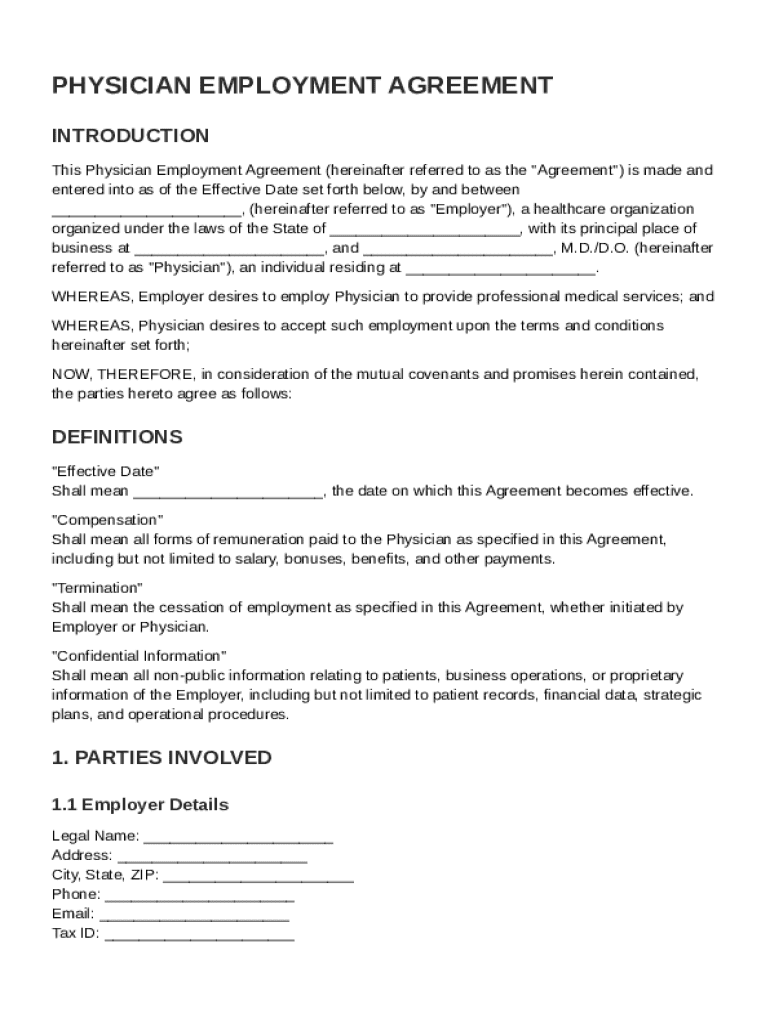 PHYSICIAN EMPLOYMENT AGREEMENT

INTRODUCTION

This Physician Employment Agreement (hereinafter referred to as the "Agreement") is made and entered into as of the Effective Date set forth below, by and between ______________________, (hereinafter referred to as "Employer"), a healthcare organization organized under the laws of the State of ______________________, with its principal place of business at ______________________, and ______________________, M.D./D.O. (hereinafter referred to as "Physician"), an individual residing at ______________________.

WHEREAS, Employer desires to employ Physician to provide professional medical services; and

WHEREAS, Physician desires to accept such employment upon the terms and conditions hereinafter set forth;

NOW, THEREFORE, in consideration of the mutual covenants and promises herein contained, the parties hereto agree as follows:

DEFINITIONS

"Effective Date"
Shall mean ______________________, the date on which this Agreement becomes effective.

"Compensation"
Shall mean all forms of remuneration paid to the Physician as specified in this Agreement, including but not limited to salary, bonuses, benefits, and other payments.

"Termination"
Shall mean the cessation of employment as specified in this Agreement, whether initiated by Employer or Physician.

"Confidential Information"
Shall mean all non-public information relating to patients, business operations, or proprietary information of the Employer, including but not limited to patient records, financial data, strategic plans, and operational procedures.

1. PARTIES INVOLVED

1.1 Employer Details

Legal Name: ______________________
Address: ______________________
City, State, ZIP: ______________________
Phone: ______________________
Email: ______________________
Tax ID: ______________________